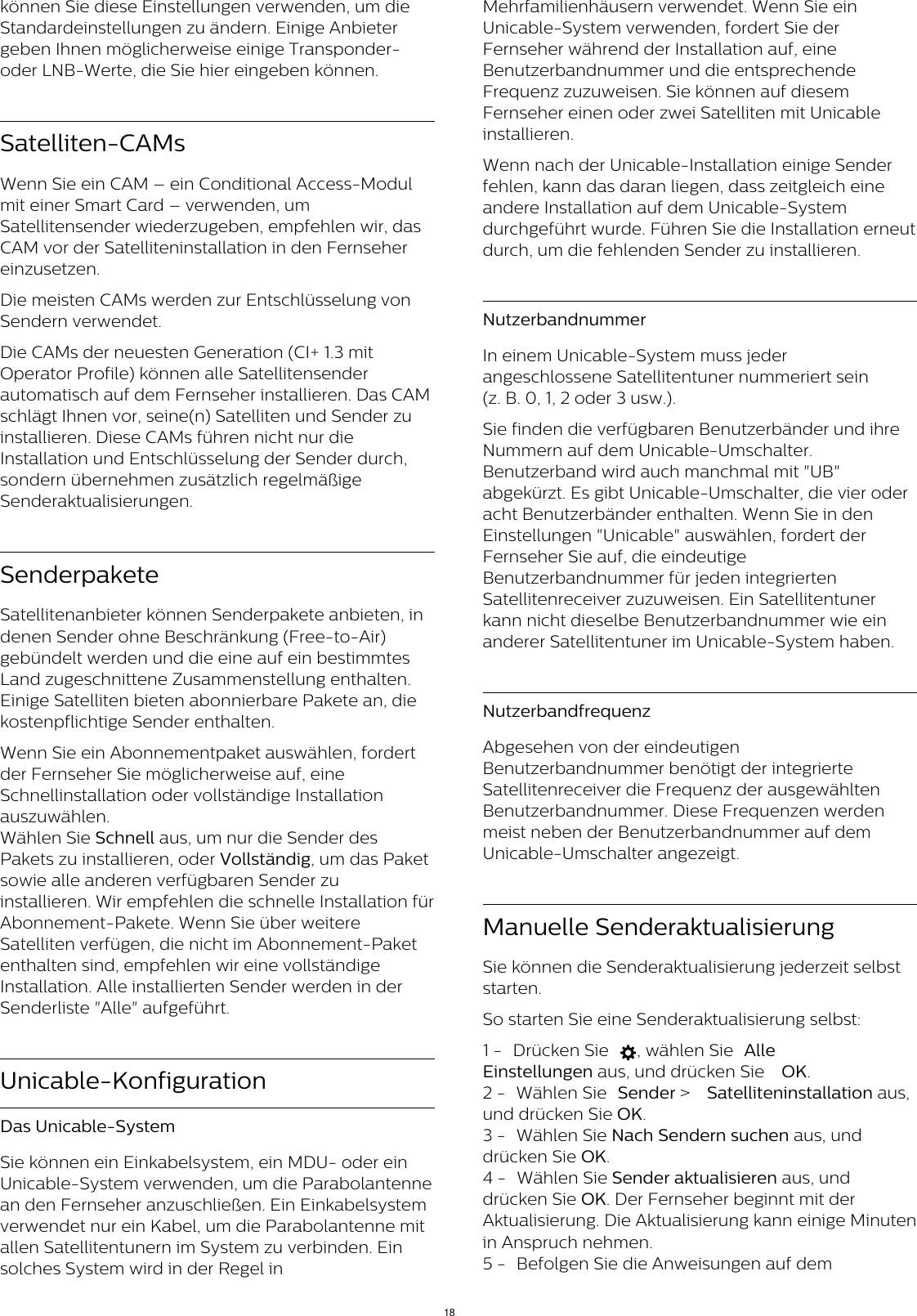 können Sie diese Einstellungen verwenden, um die Standardeinstellungen zu ändern. Einige Anbieter geben Ihnen möglicherweise einige Transponder- oder LNB-Werte, die Sie hier eingeben können.

Satelliten-CAMs

Wenn Sie ein CAM – ein Conditional Access-Modul mit einer Smart Card – verwenden, um Satellitensender wiederzugeben, empfehlen wir, das CAM vor der Satelliteninstallation in den Fernseher einzusetzen.

Die meisten CAMs werden zur Entschlüsselung von Sendern verwendet.

Die CAMs der neuesten Generation (CI+ 1.3 mit Operator Profile) können alle Satellitensender automatisch auf dem Fernseher installieren. Das CAM schlägt Ihnen vor, seine(n) Satelliten und Sender zu installieren. Diese CAMs führen nicht nur die Installation und Entschlüsselung der Sender durch, sondern übernehmen zusätzlich regelmäßige Senderaktualisierungen.

Senderpakete

Satellitenanbieter können Senderpakete anbieten, in denen Sender ohne Beschränkung (Free-to-Air) gebündelt werden und die eine auf ein bestimmtes Land zugeschnittene Zusammenstellung enthalten. Einige Satelliten bieten abonnierbare Pakete an, die kostenpflichtige Sender enthalten.

Wenn Sie ein Abonnementpaket auswählen, fordert der Fernseher Sie möglicherweise auf, eine Schnellinstallation oder vollständige Installation auszuwählen.
Wählen Sie Schnell aus, um nur die Sender des Pakets zu installieren, oder Vollständig, um das Paket sowie alle anderen verfügbaren Sender zu installieren. Wir empfehlen die schnelle Installation für Abonnement-Pakete. Wenn Sie über weitere Satelliten verfügen, die nicht im Abonnement-Paket enthalten sind, empfehlen wir eine vollständige Installation. Alle installierten Sender werden in der Senderliste "Alle" aufgeführt.

Unicable-Konfiguration

Das Unicable-System

Sie können ein Einkabelsystem, ein MDU- oder ein Unicable-System verwenden, um die Parabolantenne an den Fernseher anzuschließen. Ein Einkabelsystem verwendet nur ein Kabel, um die Parabolantenne mit allen Satellitentunern im System zu verbinden. Ein solches System wird in der Regel in Mehrfamilienhäusern verwendet. Wenn Sie ein Unicable-System verwenden, fordert Sie der Fernseher während der Installation auf, eine Benutzerbandnummer und die entsprechende Frequenz zuzuweisen. Sie können auf diesem Fernseher einen oder zwei Satelliten mit Unicable installieren.

Wenn nach der Unicable-Installation einige Sender fehlen, kann das daran liegen, dass zeitgleich eine andere Installation auf dem Unicable-System durchgeführt wurde. Führen Sie die Installation erneut durch, um die fehlenden Sender zu installieren.

Nutzerbandnummer

In einem Unicable-System muss jeder angeschlossene Satellitentuner nummeriert sein (z. B. 0, 1, 2 oder 3 usw.).

Sie finden die verfügbaren Benutzerbänder und ihre Nummern auf dem Unicable-Umschalter. Benutzerband wird auch manchmal mit "UB" abgekürzt. Es gibt Unicable-Umschalter, die vier oder acht Benutzerbänder enthalten. Wenn Sie in den Einstellungen "Unicable" auswählen, fordert der Fernseher Sie auf, die eindeutige Benutzerbandnummer für jeden integrierten Satellitenreceiver zuzuweisen. Ein Satellitentuner kann nicht dieselbe Benutzerbandnummer wie ein anderer Satellitentuner im Unicable-System haben.

Nutzerbandfrequenz

Abgesehen von der eindeutigen Benutzerbandnummer benötigt der integrierte Satellitenreceiver die Frequenz der ausgewählten Benutzerbandnummer. Diese Frequenzen werden meist neben der Benutzerbandnummer auf dem Unicable-Umschalter angezeigt.

Manuelle Senderaktualisierung

Sie können die Senderaktualisierung jederzeit selbst starten.

So starten Sie eine Senderaktualisierung selbst:

1 - Drücken Sie , wählen Sie Alle Einstellungen aus, und drücken Sie OK.
2 - Wählen Sie Sender > Satelliteninstallation aus, und drücken Sie OK.
3 - Wählen Sie Nach Sendern suchen aus, und drücken Sie OK.
4 - Wählen Sie Sender aktualisieren aus, und drücken Sie OK. Der Fernseher beginnt mit der Aktualisierung. Die Aktualisierung kann einige Minuten in Anspruch nehmen.
5 - Befolgen Sie die Anweisungen auf dem

18